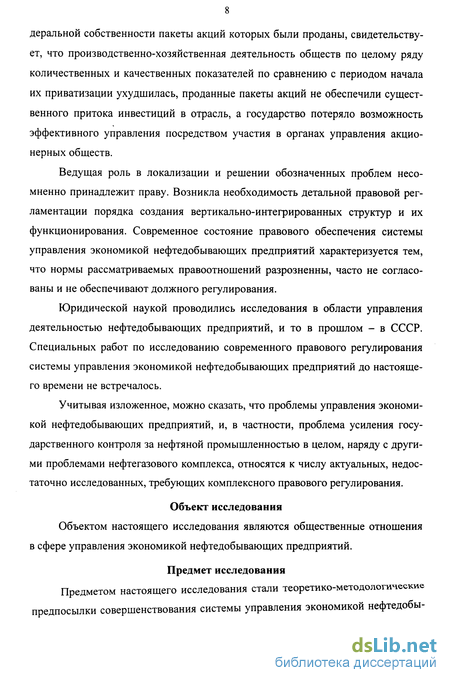 8

деральной собственности пакеты акций которых были проданы, свидетельствует, что производственно-хозяйственная деятельность обществ по целому ряду количественных и качественных показателей по сравнению с периодом начала их приватизации ухудшилась, проданные пакеты акций не обеспечили существенного притока инвестиций в отрасль, а государство потеряло возможность эффективного управления посредством участия в органах управления акционерных обществ.

Ведущая роль в локализации и решении обозначенных проблем несомненно принадлежит праву. Возникла необходимость детальной правовой регламентации порядка создания вертикально-интегрированных структур и их функционирования. Современное состояние правового обеспечения системы управления экономикой нефтедобывающих предприятий характеризуется тем, что нормы рассматриваемых правоотношений разрозненны, часто не согласованы и не обеспечивают должного регулирования.

Юридической наукой проводились исследования в области управления деятельностью нефтедобывающих предприятий, и то в прошлом – в СССР. Специальных работ по исследованию современного правового регулирования системы управления экономикой нефтедобывающих предприятий до настоящего времени не встречалось.

Учитывая изложенное, можно сказать, что проблемы управления экономикой нефтедобывающих предприятий, и, в частности, проблема усиления государственного контроля за нефтяной промышленностью в целом, наряду с другими проблемами нефтегазового комплекса, относятся к числу актуальных, недостаточно исследованных, требующих комплексного правового регулирования.

Объект исследования

Объектом настоящего исследования являются общественные отношения в сфере управления экономикой нефтедобывающих предприятий.

Предмет исследования

Предметом настоящего исследования стали теоретико-методологические предпосылки совершенствования системы управления экономикой нефтедобы-

dsLib.net
библиотека диссертаций